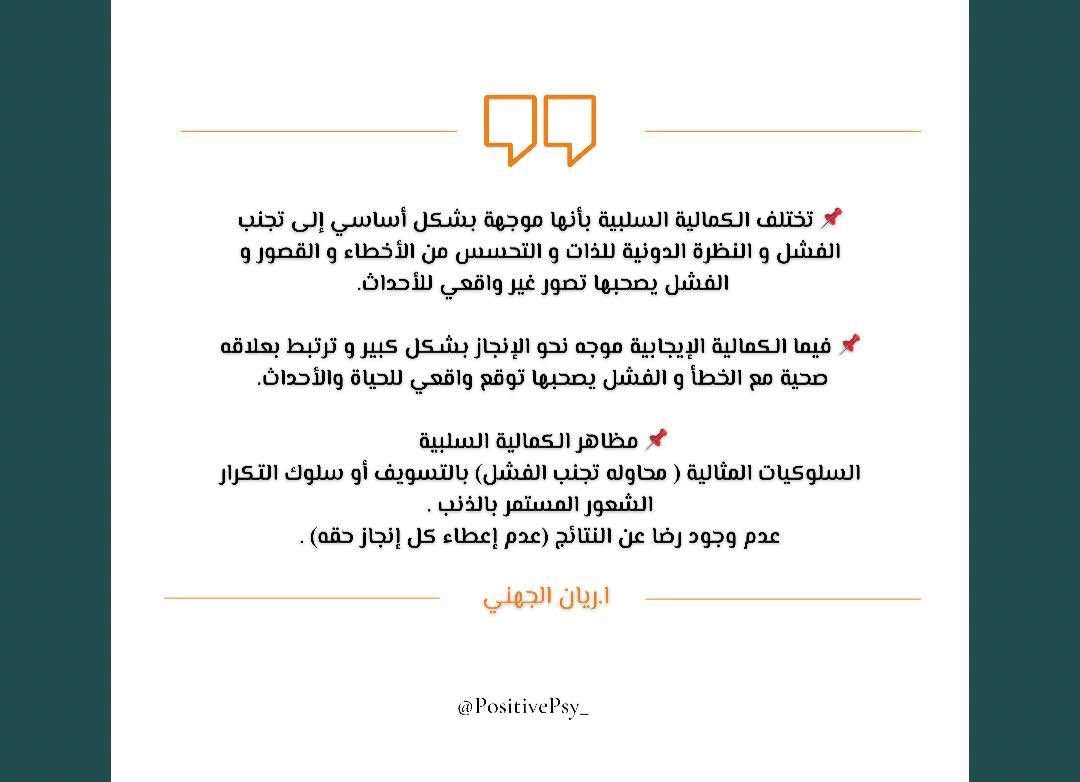 📌 تختلف الكمالية السلبية بأنها موجهة بشكل أساسي إلى تجنب الفشل و النظرة الدونية للذات و التحسس من الأخطاء و القصور و الفشل يصحبها تصور غير واقعي للأحداث.

📌 فيما الكمالية الإيجابية موجه نحو الإنجاز بشكل كبير و ترتبط بعلاقه صحية مع الخطأ و الفشل يصحبها توقع واقعي للحياة والأحداث.

📌 مظاهر الكمالية السلبية
السلوكيات المثالية ( محاوله تجنب الفشل) بالتسويف أو سلوك التكرار
الشعور المستمر بالذنب .
عدم وجود رضا عن النتائج (عدم إعطاء كل إنجاز حقه) .

ا.ريان الجهني

@PositivePsy_